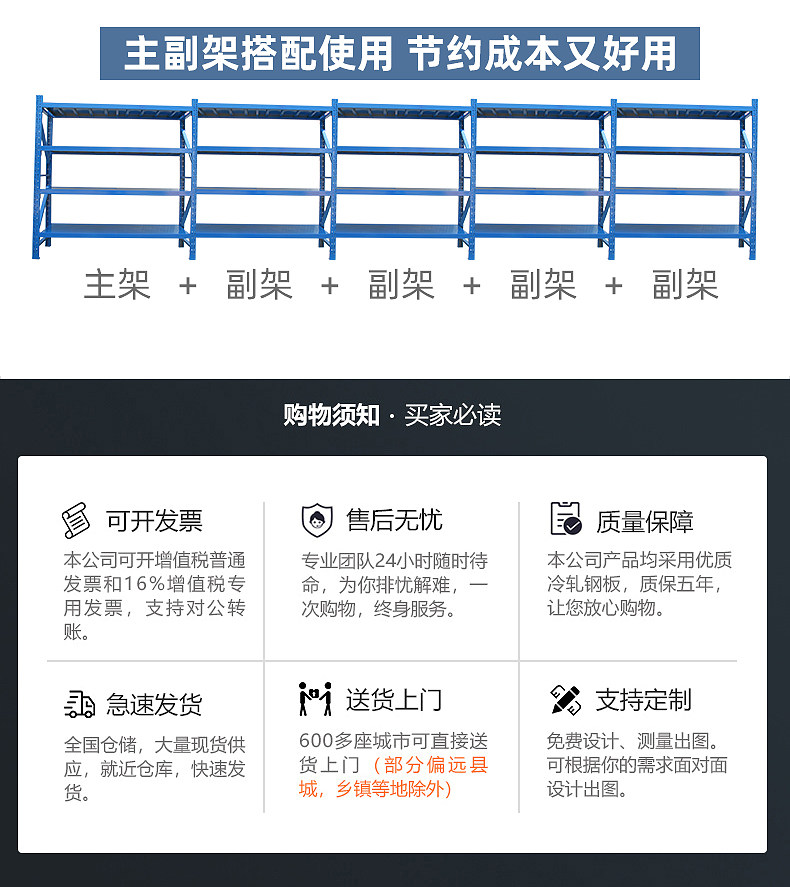 主副架搭配使用 节约成本又好用

主架 + 副架 + 副架 + 副架 + 副架

购物须知 · 买家必读

可开发票
本公司可开增值税普通发票和16%增值税专用发票，支持对公转账。

售后无忧
专业团队24小时随时待命，为你排忧解难，一次购物，终身服务。

质量保障
本公司产品均采用优质冷轧钢板，质保五年，让您放心购物。

急速发货
全国仓储，大量现货供应，就近仓库，快速发货。

送货上门
600多座城市可直接送货上门（部分偏远县城，乡镇等地除外）

支持定制
免费设计、测量出图。可根据你的需求面对面设计出图。